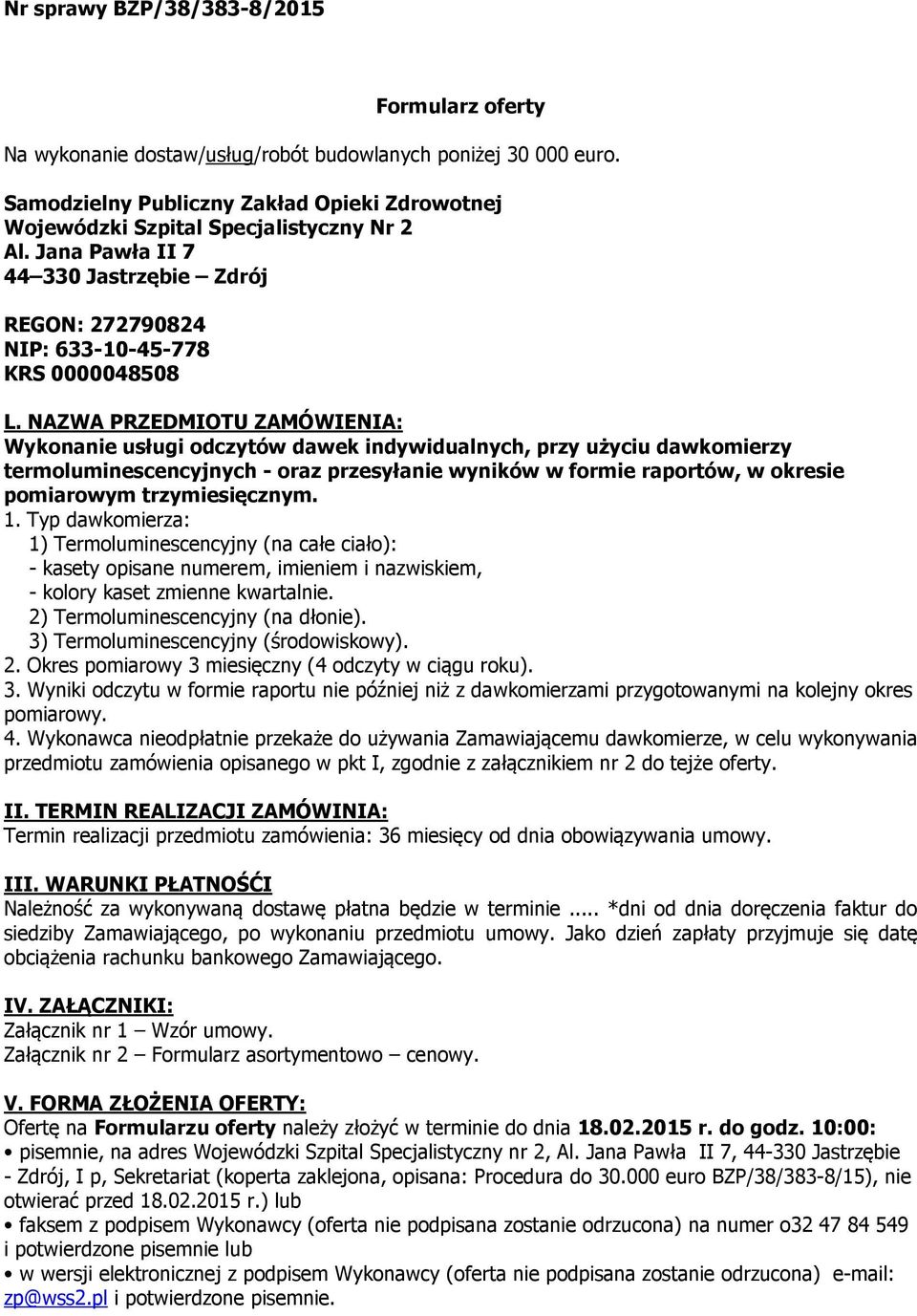 Nr sprawy BZP/38/383-8/2015

Formularz oferty

Na wykonanie dostaw/usług/robót budowlanych poniżej 30 000 euro.

Samodzielny Publiczny Zakład Opieki Zdrowotnej
Wojewódzki Szpital Specjalistyczny Nr 2
Al. Jana Pawła II 7
44–330 Jastrzębie – Zdrój

REGON: 272790824
NIP: 633-10-45-778
KRS 0000048508

I. NAZWA PRZEDMIOTU ZAMÓWIENIA:
Wykonanie usługi odczytów dawek indywidualnych, przy użyciu dawkomierzy termoluminescencyjnych - oraz przesyłanie wyników w formie raportów, w okresie pomiarowym trzymiesięcznym.
1. Typ dawkomierza:
1) Termoluminescencyjny (na całe ciało):
- kasety opisane numerem, imieniem i nazwiskiem,
- kolory kaset zmienne kwartalnie.
2) Termoluminescencyjny (na dłonie).
3) Termoluminescencyjny (środowiskowy).
2. Okres pomiarowy 3 miesięczny (4 odczyty w ciągu roku).
3. Wyniki odczytu w formie raportu nie później niż z dawkomierzami przygotowanymi na kolejny okres pomiarowy.
4. Wykonawca nieodpłatnie przekaże do używania Zamawiającemu dawkomierze, w celu wykonywania przedmiotu zamówienia opisanego w pkt I, zgodnie z załącznikiem nr 2 do tejże oferty.

II. TERMIN REALIZACJI ZAMÓWINIA:
Termin realizacji przedmiotu zamówienia: 36 miesięcy od dnia obowiązywania umowy.

III. WARUNKI PŁATNOŚĆI
Należność za wykonywaną dostawę płatna będzie w terminie ..... *dni od dnia doręczenia faktur do siedziby Zamawiającego, po wykonaniu przedmiotu umowy. Jako dzień zapłaty przyjmuje się datę obciążenia rachunku bankowego Zamawiającego.

IV. ZAŁĄCZNIKI:
Załącznik nr 1 – Wzór umowy.
Załącznik nr 2 – Formularz asortymentowo – cenowy.

V. FORMA ZŁOŻENIA OFERTY:
Ofertę na Formularzu oferty należy złożyć w terminie do dnia 18.02.2015 r. do godz. 10:00:
• pisemnie, na adres Wojewódzki Szpital Specjalistyczny nr 2, Al. Jana Pawła II 7, 44-330 Jastrzębie - Zdrój, I p, Sekretariat (koperta zaklejona, opisana: Procedura do 30.000 euro BZP/38/383-8/15), nie otwierać przed 18.02.2015 r.) lub
• faksem z podpisem Wykonawcy (oferta nie podpisana zostanie odrzucona) na numer o32 47 84 549 i potwierdzone pisemnie lub
• w wersji elektronicznej z podpisem Wykonawcy (oferta nie podpisana zostanie odrzucona) e-mail: zp@wss2.pl i potwierdzone pisemnie.